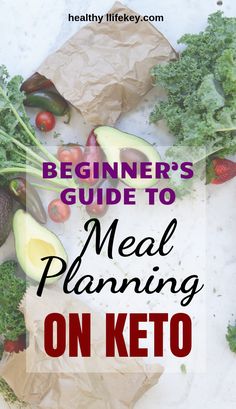 healthy llifekey.com

BEGINNER'S GUIDE TO

Meal Planning

ON KETO